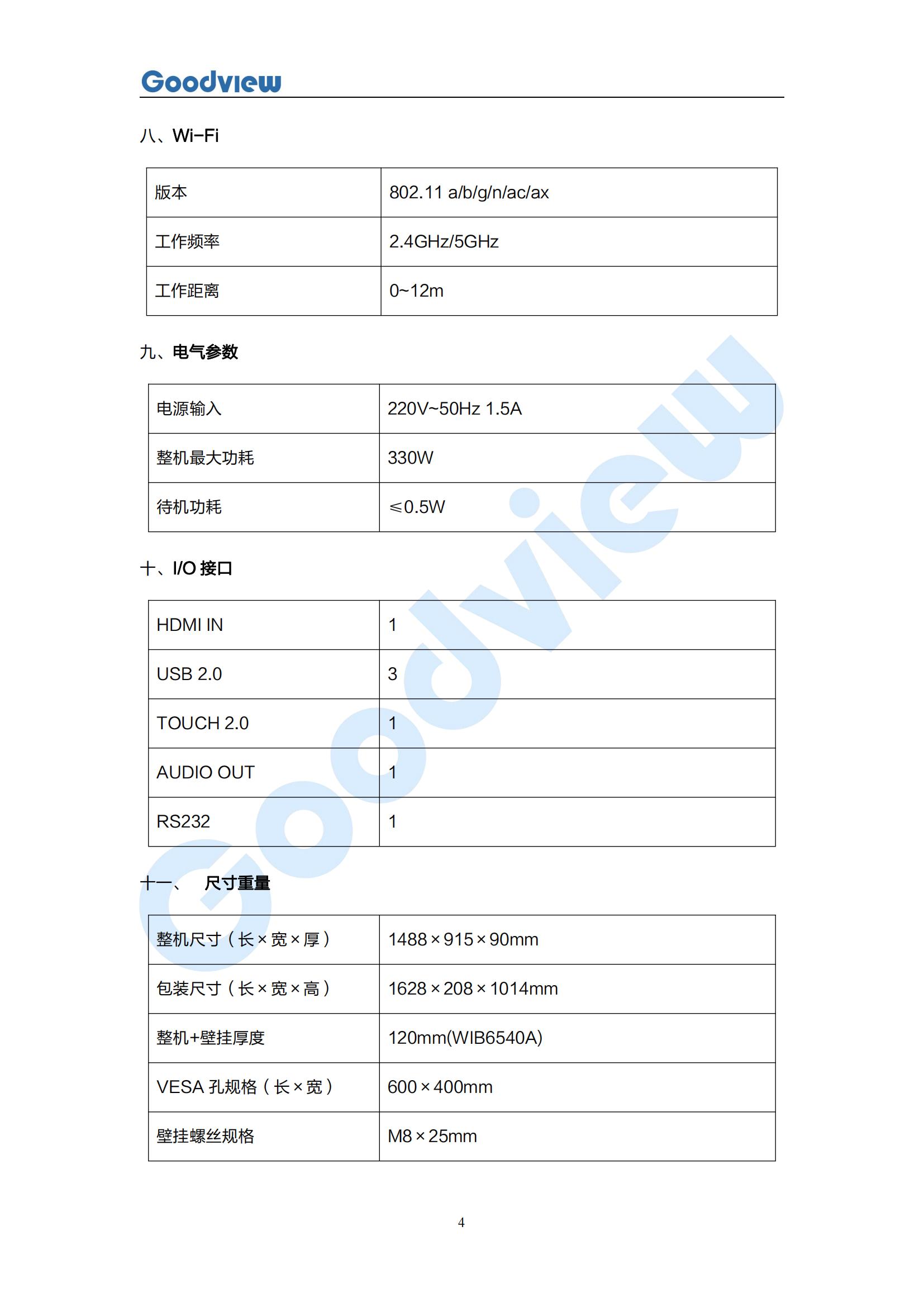 Goodview

八、Wi-Fi

| 版本 | 802.11 a/b/g/n/ac/ax |
|---|---|
| 工作频率 | 2.4GHz/5GHz |
| 工作距离 | 0~12m |

九、电气参数

| 电源输入 | 220V~50Hz 1.5A |
|---|---|
| 整机最大功耗 | 330W |
| 待机功耗 | ≤0.5W |

十、I/O 接口

| HDMI IN | 1 |
|---|---|
| USB 2.0 | 3 |
| TOUCH 2.0 | 1 |
| AUDIO OUT | 1 |
| RS232 | 1 |

十一、 尺寸重量

| 整机尺寸（长×宽×厚） | 1488×915×90mm |
|---|---|
| 包装尺寸（长×宽×高） | 1628×208×1014mm |
| 整机+壁挂厚度 | 120mm(WIB6540A) |
| VESA 孔规格（长×宽） | 600×400mm |
| 壁挂螺丝规格 | M8×25mm |

Goodview

4